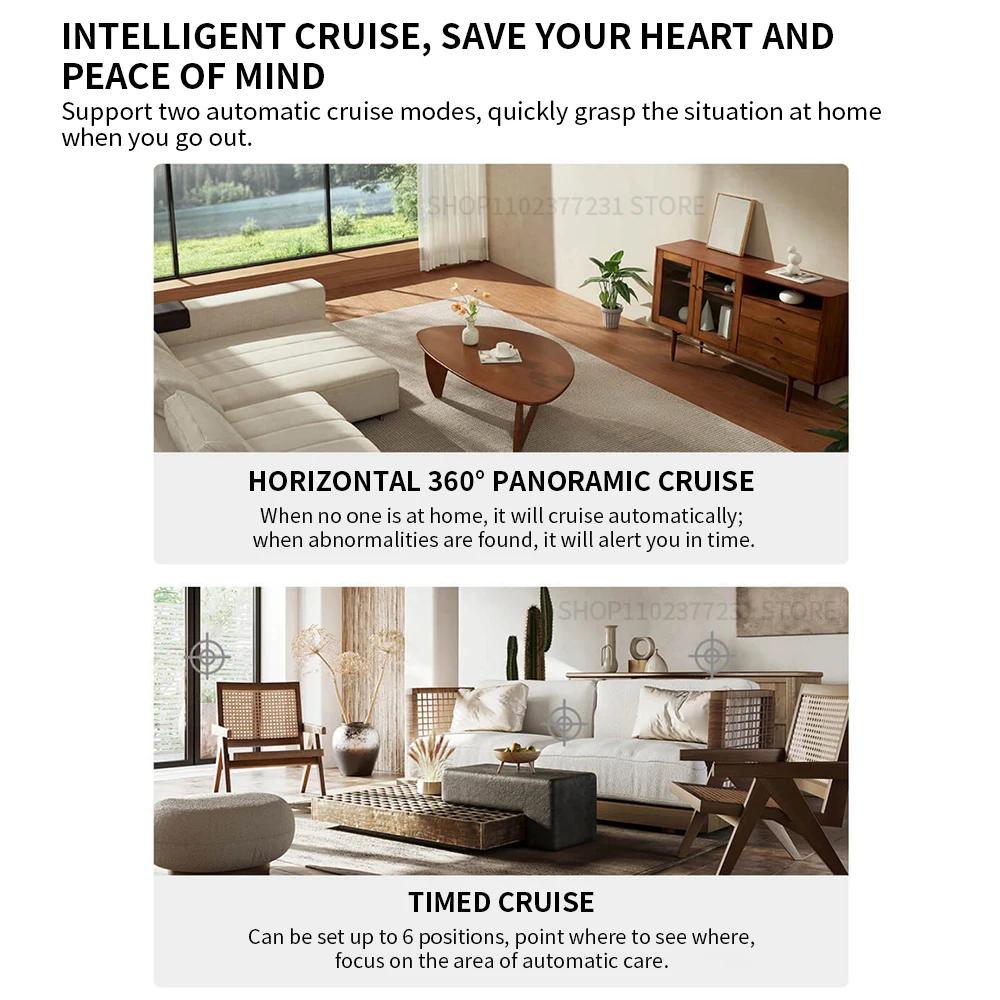 INTELLIGENT CRUISE, SAVE YOUR HEART AND PEACE OF MIND

Support two automatic cruise modes, quickly grasp the situation at home when you go out.

SHOP1102377231 STORE

HORIZONTAL 360° PANORAMIC CRUISE

When no one is at home, it will cruise automatically; when abnormalities are found, it will alert you in time.

SHOP1102377231 STORE

TIMED CRUISE

Can be set up to 6 positions, point where to see where, focus on the area of automatic care.